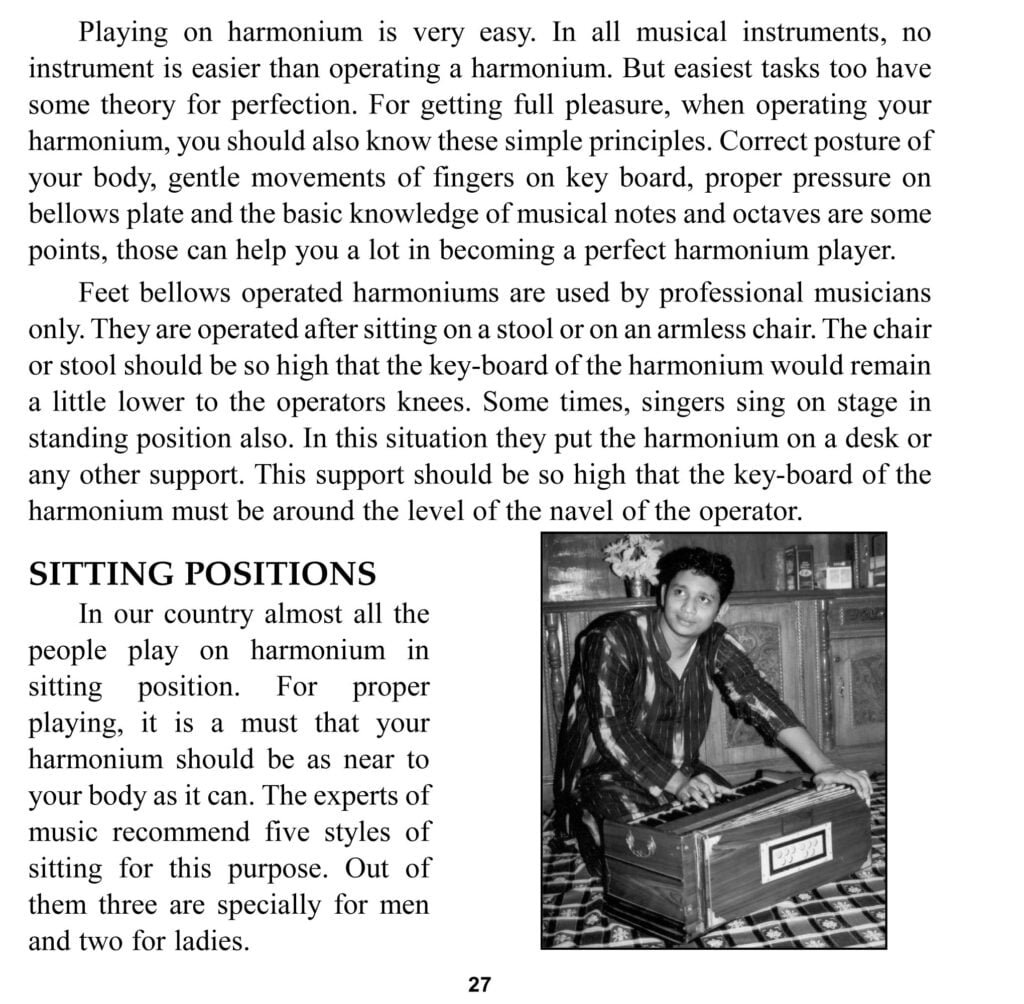 Playing on harmonium is very easy. In all musical instruments, no instrument is easier than operating a harmonium. But easiest tasks too have some theory for perfection. For getting full pleasure, when operating your harmonium, you should also know these simple principles. Correct posture of your body, gentle movements of fingers on key board, proper pressure on bellows plate and the basic knowledge of musical notes and octaves are some points, those can help you a lot in becoming a perfect harmonium player.

Feet bellows operated harmoniums are used by professional musicians only. They are operated after sitting on a stool or on an armless chair. The chair or stool should be so high that the key-board of the harmonium would remain a little lower to the operators knees. Some times, singers sing on stage in standing position also. In this situation they put the harmonium on a desk or any other support. This support should be so high that the key-board of the harmonium must be around the level of the navel of the operator.

SITTING POSITIONS

In our country almost all the people play on harmonium in sitting position. For proper playing, it is a must that your harmonium should be as near to your body as it can. The experts of music recommend five styles of sitting for this purpose. Out of them three are specially for men and two for ladies.

27